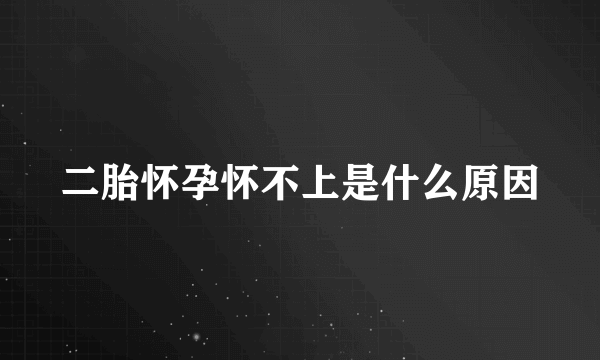 二胎怀孕怀不上是什么原因